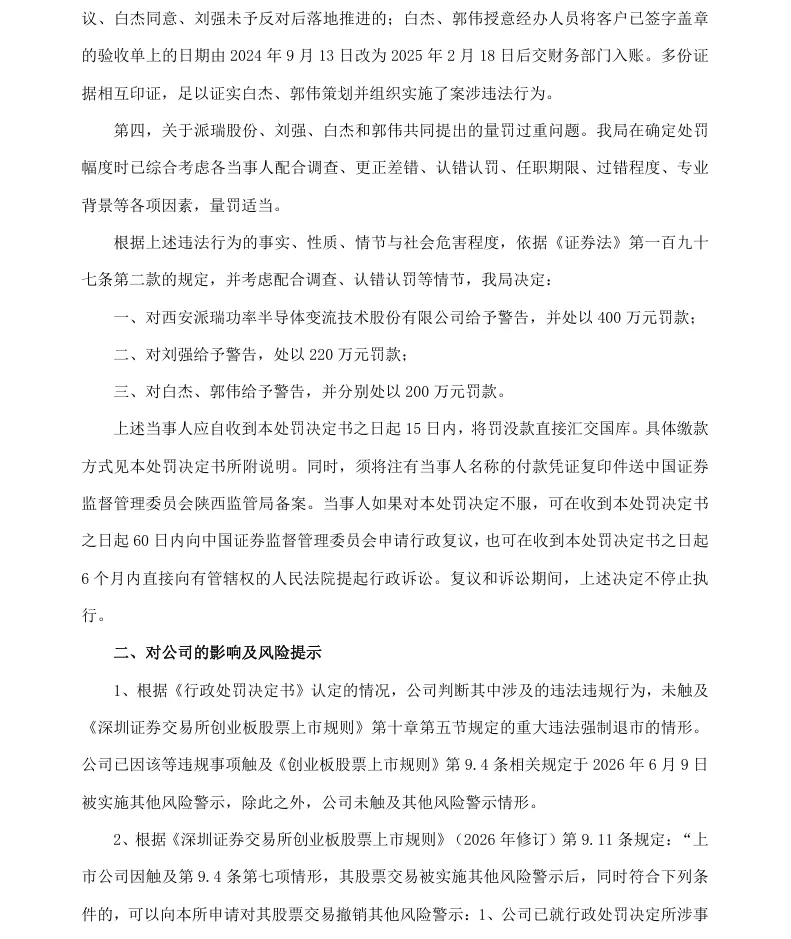 议、白杰同意、刘强未予反对后落地推进的；白杰、郭伟授意经办人员将客户已签字盖章的验收单上的日期由 2024 年 9 月 13 日改为 2025 年 2 月 18 日后交财务部门入账。多份证据相互印证，足以证实白杰、郭伟策划并组织实施了案涉违法行为。

第四，关于派瑞股份、刘强、白杰和郭伟共同提出的量罚过重问题。我局在确定处罚幅度时已综合考虑各当事人配合调查、更正差错、认错认罚、任职期限、过错程度、专业背景等各项因素，量罚适当。

根据上述违法行为的事实、性质、情节与社会危害程度，依据《证券法》第一百九十七条第二款的规定，并考虑配合调查、认错认罚等情节，我局决定：

一、对西安派瑞功率半导体变流技术股份有限公司给予警告，并处以 400 万元罚款；

二、对刘强给予警告，处以 220 万元罚款；

三、对白杰、郭伟给予警告，并分别处以 200 万元罚款。

上述当事人应自收到本处罚决定书之日起 15 日内，将罚没款直接汇交国库。具体缴款方式见本处罚决定书所附说明。同时，须将注有当事人名称的付款凭证复印件送中国证券监督管理委员会陕西监管局备案。当事人如果对本处罚决定不服，可在收到本处罚决定书之日起 60 日内向中国证券监督管理委员会申请行政复议，也可在收到本处罚决定书之日起 6 个月内直接向有管辖权的人民法院提起行政诉讼。复议和诉讼期间，上述决定不停止执行。

二、对公司的影响及风险提示

1、根据《行政处罚决定书》认定的情况，公司判断其中涉及的违法违规行为，未触及《深圳证券交易所创业板股票上市规则》第十章第五节规定的重大违法强制退市的情形。公司已因该等违规事项触及《创业板股票上市规则》第 9.4 条相关规定于 2026 年 6 月 9 日被实施其他风险警示，除此之外，公司未触及其他风险警示情形。

2、根据《深圳证券交易所创业板股票上市规则》（2026 年修订）第 9.11 条规定：“上市公司因触及第 9.4 条第七项情形，其股票交易被实施其他风险警示后，同时符合下列条件的，可以向本所申请对其股票交易撤销其他风险警示：1、公司已就行政处罚决定所涉事